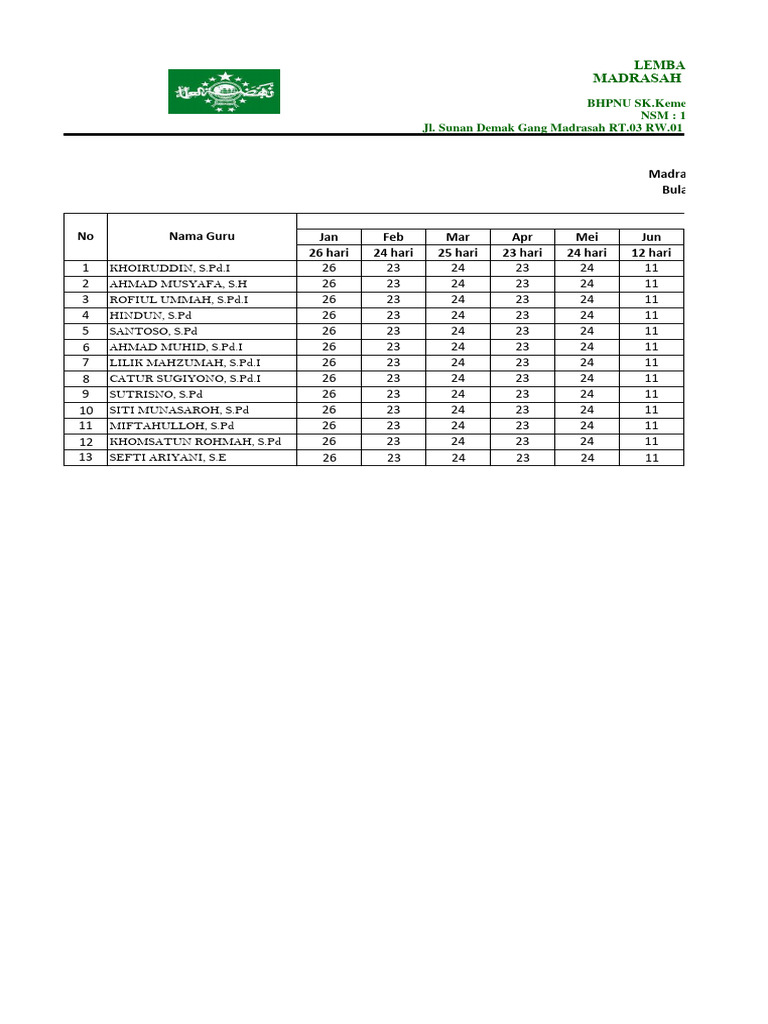 LEMBA
MADRASAH

BHPNU SK.Keme
NSM : 1
Jl. Sunan Demak Gang Madrasah RT.03 RW.01

Madra
Bula

| No | Nama Guru | Jan | Feb | Mar | Apr | Mei | Jun |
|---|---|---|---|---|---|---|---|
| | | 26 hari | 24 hari | 25 hari | 23 hari | 24 hari | 12 hari |
| 1 | KHOIRUDDIN, S.Pd.I | 26 | 23 | 24 | 23 | 24 | 11 |
| 2 | AHMAD MUSYAFA, S.H | 26 | 23 | 24 | 23 | 24 | 11 |
| 3 | ROFIUL UMMAH, S.Pd.I | 26 | 23 | 24 | 23 | 24 | 11 |
| 4 | HINDUN, S.Pd | 26 | 23 | 24 | 23 | 24 | 11 |
| 5 | SANTOSO, S.Pd | 26 | 23 | 24 | 23 | 24 | 11 |
| 6 | AHMAD MUHID, S.Pd.I | 26 | 23 | 24 | 23 | 24 | 11 |
| 7 | LILIK MAHZUMAH, S.Pd.I | 26 | 23 | 24 | 23 | 24 | 11 |
| 8 | CATUR SUGIYONO, S.Pd.I | 26 | 23 | 24 | 23 | 24 | 11 |
| 9 | SUTRISNO, S.Pd | 26 | 23 | 24 | 23 | 24 | 11 |
| 10 | SITI MUNASAROH, S.Pd | 26 | 23 | 24 | 23 | 24 | 11 |
| 11 | MIFTAHULLOH, S.Pd | 26 | 23 | 24 | 23 | 24 | 11 |
| 12 | KHOMSATUN ROHMAH, S.Pd | 26 | 23 | 24 | 23 | 24 | 11 |
| 13 | SEFTI ARIYANI, S.E | 26 | 23 | 24 | 23 | 24 | 11 |